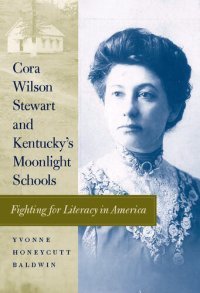 Cora Wilson Stewart and Kentucky's Moonlight Schools

Fighting for Literacy in America

YVONNE HONEYCUTT BALDWIN